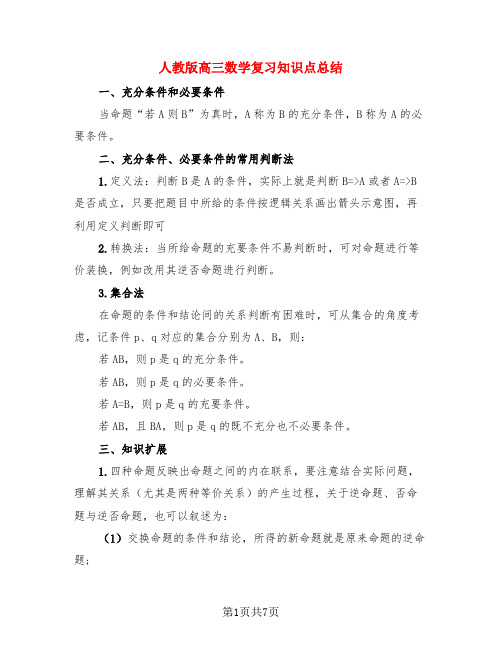 人教版高三数学复习知识点总结

一、充分条件和必要条件

当命题“若A则B”为真时，A称为B的充分条件，B称为A的必要条件。

二、充分条件、必要条件的常用判断法

1.定义法：判断B是A的条件，实际上就是判断B=>A或者A=>B是否成立，只要把题目中所给的条件按逻辑关系画出箭头示意图，再利用定义判断即可

2.转换法：当所给命题的充要条件不易判断时，可对命题进行等价装换，例如改用其逆否命题进行判断。

3.集合法

在命题的条件和结论间的关系判断有困难时，可从集合的角度考虑，记条件p、q对应的集合分别为A、B，则：

若AB，则p是q的充分条件。

若AB，则p是q的必要条件。

若A=B，则p是q的充要条件。

若AB，且BA，则p是q的既不充分也不必要条件。

三、知识扩展

1.四种命题反映出命题之间的内在联系，要注意结合实际问题，理解其关系（尤其是两种等价关系）的产生过程，关于逆命题、否命题与逆否命题，也可以叙述为：

(1) 交换命题的条件和结论，所得的新命题就是原来命题的逆命题；

第1页共7页